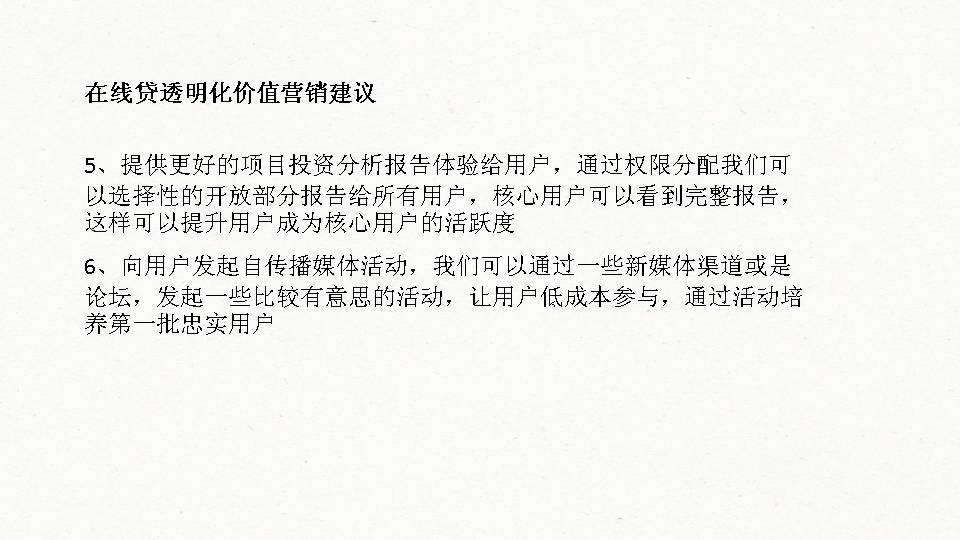 在线贷透明化价值营销建议

5、提供更好的项目投资分析报告体验给用户，通过权限分配我们可以选择性的开放部分报告给所有用户，核心用户可以看到完整报告，这样可以提升用户成为核心用户的活跃度

6、向用户发起自传播媒体活动，我们可以通过一些新媒体渠道或是论坛，发起一些比较有意思的活动，让用户低成本参与，通过活动培养第一批忠实用户